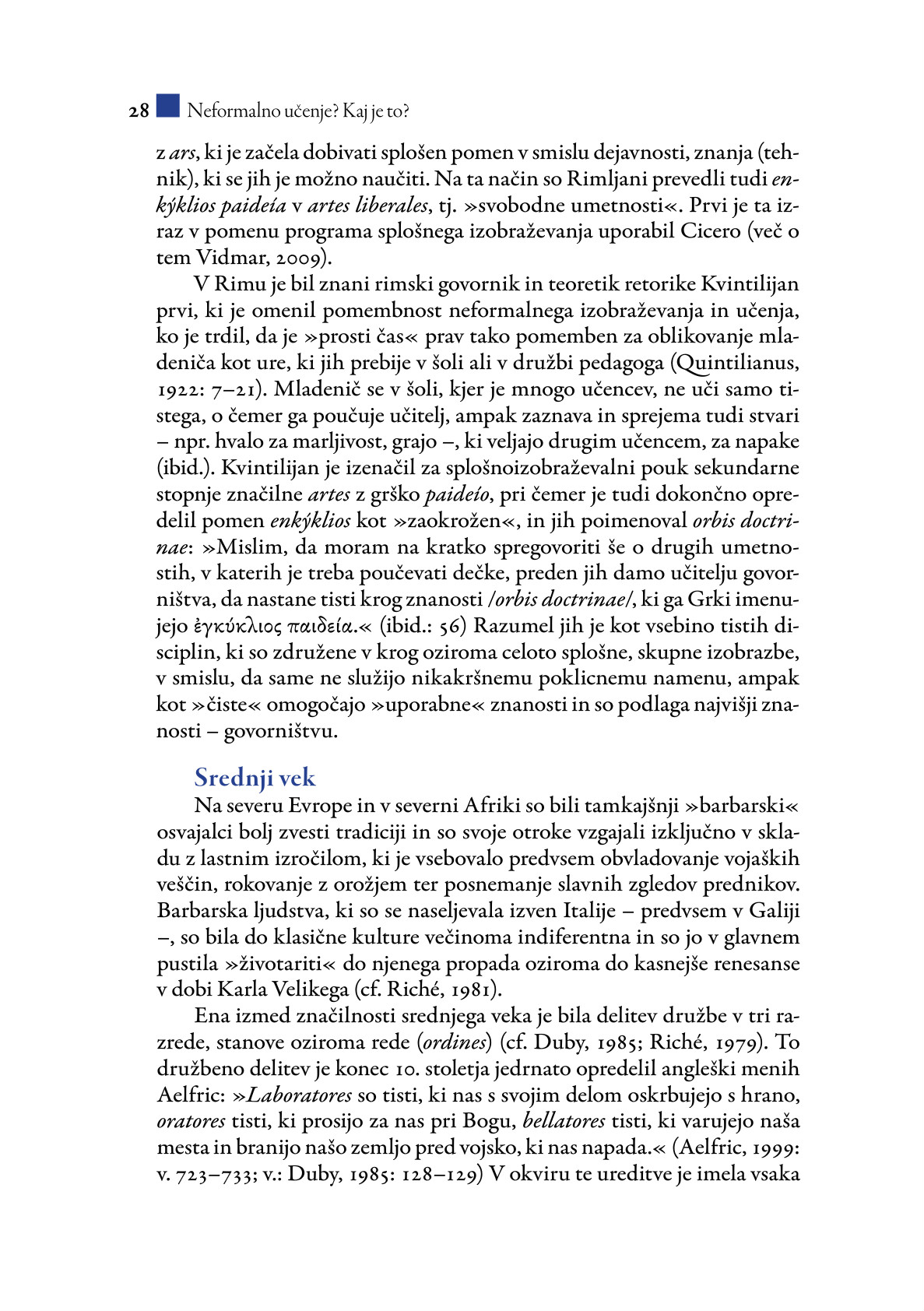 28 Neformalno učenje? Kaj je to?

z ars, ki je začela dobivati splošen pomen v smislu dejavnosti, znanja (tehnik), ki se jih je možno naučiti. Na ta način so Rimljani prevedli tudi enkýklios paideía v artes liberales, tj. »svobodne umetnosti«. Prvi je ta izraz v pomenu programa splošnega izobraževanja uporabil Cicero (več o tem Vidmar, 2009).

V Rimu je bil znani rimski govornik in teoretik retorike Kvintilijan prvi, ki je omenil pomembnost neformalnega izobraževanja in učenja, ko je trdil, da je »prosti čas« prav tako pomemben za oblikovanje mladeniča kot ure, ki jih prebije v šoli ali v družbi pedagoga (Quintilianus, 1922: 7–21). Mladenič se v šoli, kjer je mnogo učencev, ne uči samo tistega, o čemer ga poučuje učitelj, ampak zaznava in sprejema tudi stvari – npr. hvalo za marljivost, grajo –, ki veljajo drugim učencem, za napake (ibid.). Kvintilijan je izenačil za splošnoizobraževalni pouk sekundarne stopnje značilne artes z grško paideío, pri čemer je tudi dokončno opredelil pomen enkýklios kot »zaokrožen«, in jih poimenoval orbis doctrinae: »Mislim, da moram na kratko spregovoriti še o drugih umetnostih, v katerih je treba poučevati dečke, preden jih damo učitelju govorništva, da nastane tisti krog znanosti /orbis doctrinae/, ki ga Grki imenujejo ἐγκύκλιος παιδεία.« (ibid.: 56) Razumel jih je kot vsebino tistih disciplin, ki so združene v krog oziroma celoto splošne, skupne izobrazbe, v smislu, da same ne služijo nikakršnemu poklicnemu namenu, ampak kot »čiste« omogočajo »uporabne« znanosti in so podlaga najvišji znanosti – govorništvu.

Srednji vek

Na severu Evrope in v severni Afriki so bili tamkajšnji »barbarski« osvajalci bolj zvesti tradiciji in so svoje otroke vzgajali izključno v skladu z lastnim izročilom, ki je vsebovalo predvsem obvladovanje vojaških veščin, rokovanje z orožjem ter posnemanje slavnih zgledov prednikov. Barbarska ljudstva, ki so se naseljevala izven Italije – predvsem v Galiji –, so bila do klasične kulture večinoma indiferentna in so jo v glavnem pustila »životariti« do njenega propada oziroma do kasnejše renesanse v dobi Karla Velikega (cf. Riché, 1981).

Ena izmed značilnosti srednjega veka je bila delitev družbe v tri razrede, stanove oziroma rede (ordines) (cf. Duby, 1985; Riché, 1979). To družbeno delitev je konec 10. stoletja jedrnato opredelil angleški menih Aelfric: »Laboratores so tisti, ki nas s svojim delom oskrbujejo s hrano, oratores tisti, ki prosijo za nas pri Bogu, bellatores tisti, ki varujejo naša mesta in branijo našo zemljo pred vojsko, ki nas napada.« (Aelfric, 1999: v. 723–733; v.: Duby, 1985: 128–129) V okviru te ureditve je imela vsaka